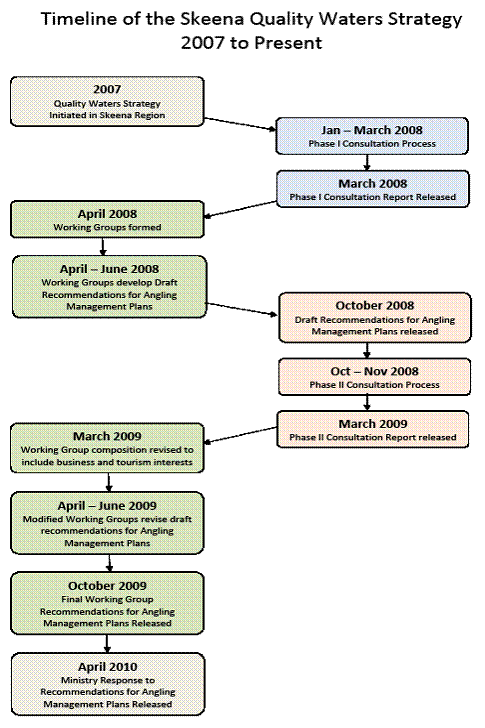 Timeline of the Skeena Quality Waters Strategy
2007 to Present

2007
Quality Waters Strategy Initiated in Skeena Region

Jan – March 2008
Phase I Consultation Process

March 2008
Phase I Consultation Report Released

April 2008
Working Groups formed

April – June 2008
Working Groups develop Draft Recommendations for Angling Management Plans

October 2008
Draft Recommendations for Angling Management Plans released

Oct – Nov 2008
Phase II Consultation Process

March 2009
Phase II Consultation Report released

March 2009
Working Group composition revised to include business and tourism interests

April – June 2009
Modified Working Groups revise draft recommendations for Angling Management Plans

October 2009
Final Working Group Recommendations for Angling Management Plans Released

April 2010
Ministry Response to Recommendations for Angling Management Plans Released